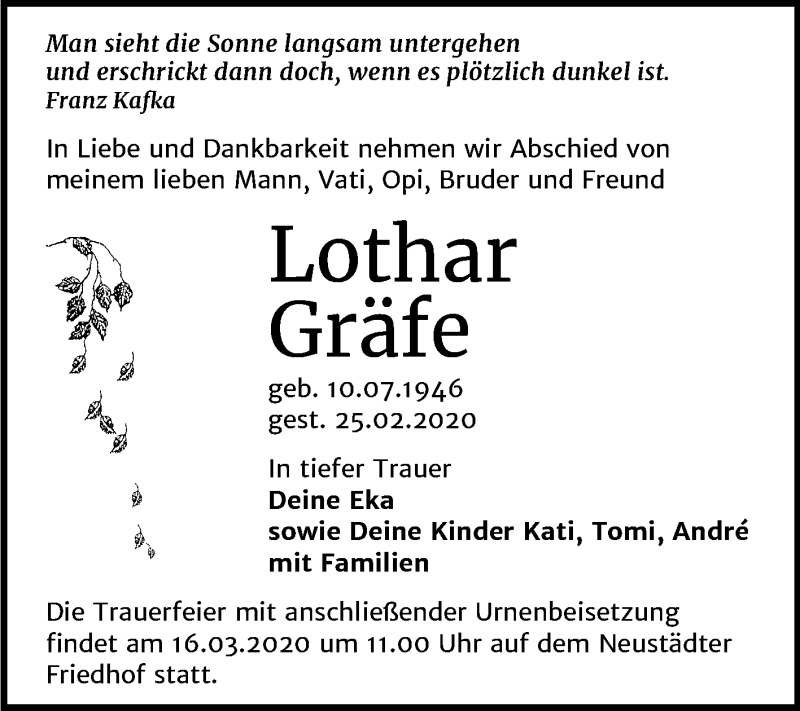 Man sieht die Sonne langsam untergehen
und erschrickt dann doch, wenn es plötzlich dunkel ist.
Franz Kafka

In Liebe und Dankbarkeit nehmen wir Abschied von meinem lieben Mann, Vati, Opi, Bruder und Freund

Lothar
Gräfe

geb. 10.07.1946
gest. 25.02.2020

In tiefer Trauer
Deine Eka
sowie Deine Kinder Kati, Tomi, André
mit Familien

Die Trauerfeier mit anschließender Urnenbeisetzung findet am 16.03.2020 um 11.00 Uhr auf dem Neustädter Friedhof statt.